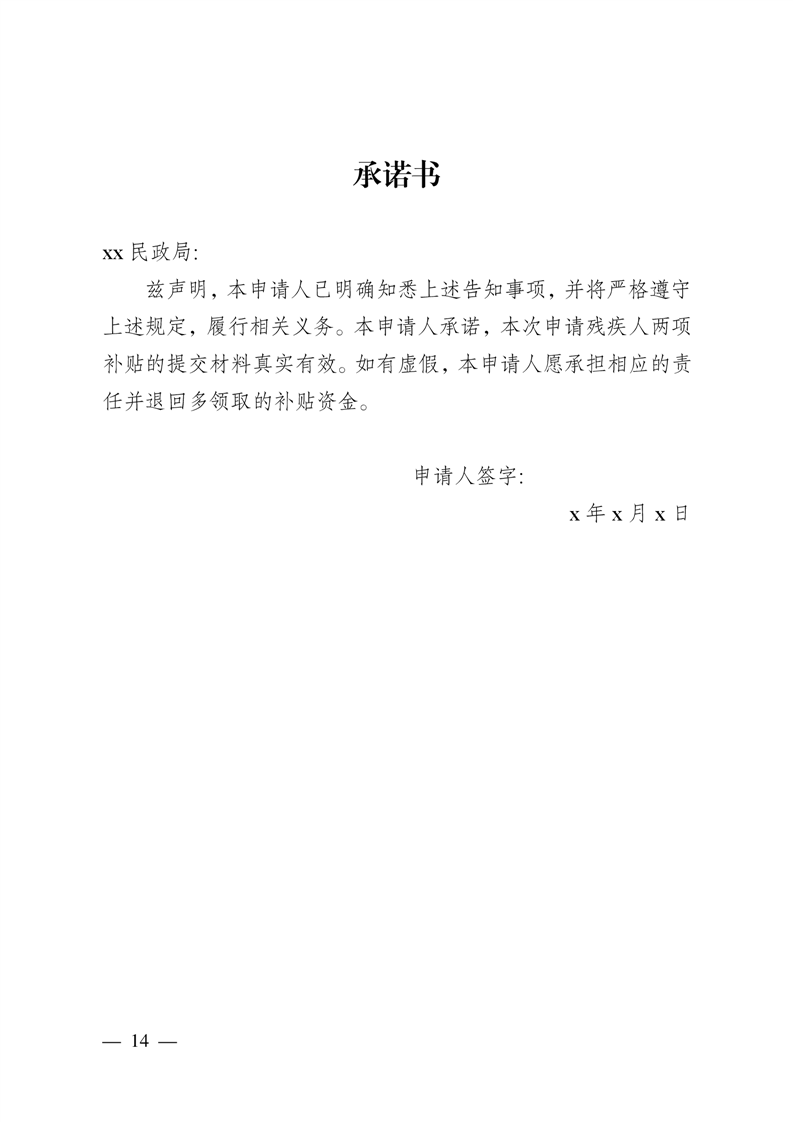 承诺书

xx 民政局:

兹声明，本申请人已明确知悉上述告知事项，并将严格遵守上述规定，履行相关义务。本申请人承诺，本次申请残疾人两项补贴的提交材料真实有效。如有虚假，本申请人愿承担相应的责任并退回多领取的补贴资金。

申请人签字:

x 年 x 月 x 日

— 14 —